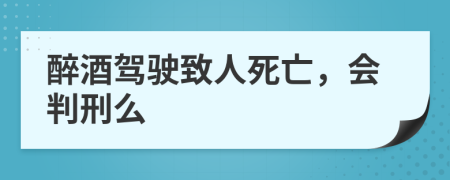 醉酒驾驶致人死亡，会判刑么